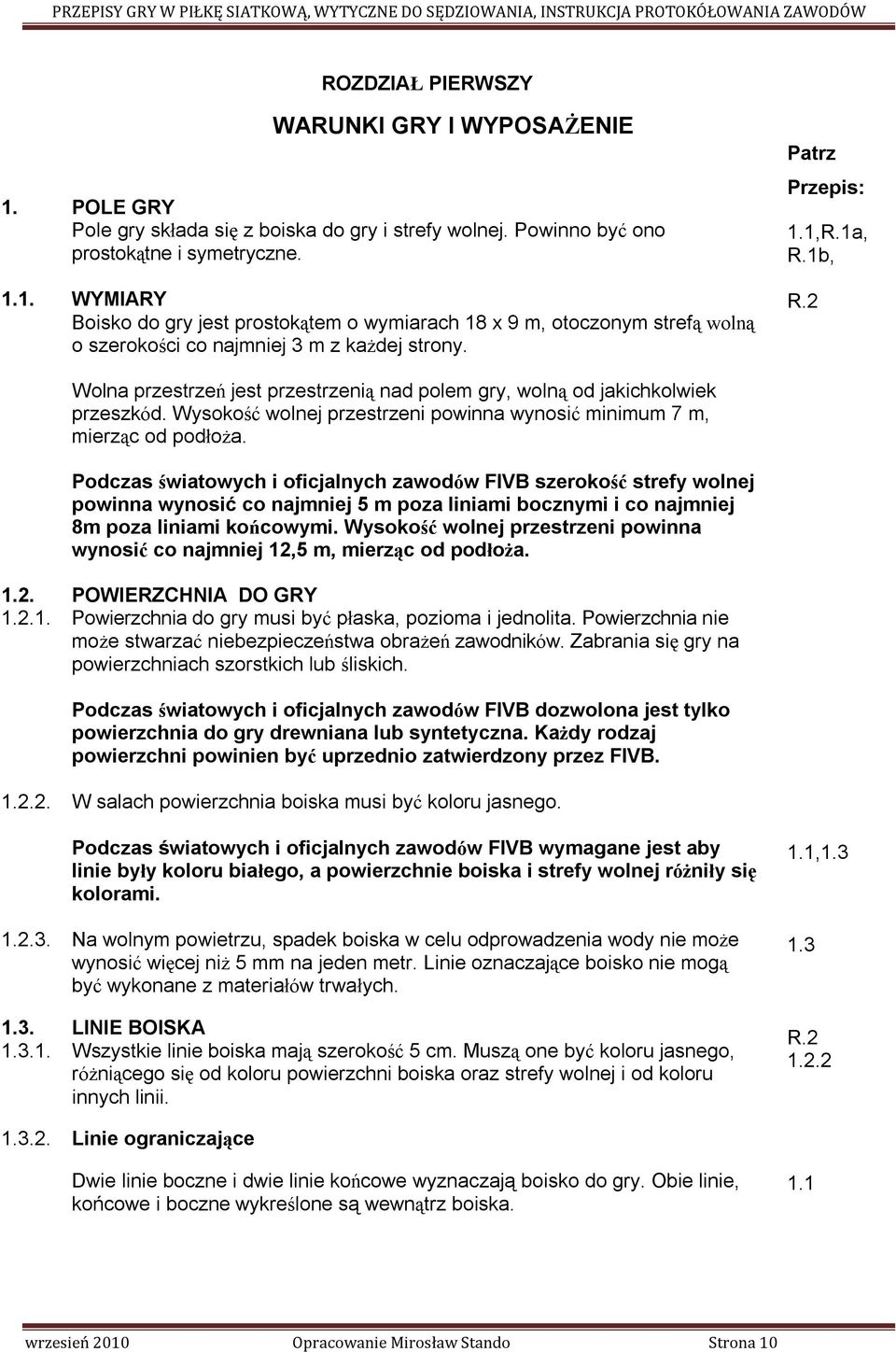 PRZEPISY GRY W PIŁKĘ SIATKOWĄ, WYTYCZNE DO SĘDZIOWANIA, INSTRUKCJA PROTOKÓŁOWANIA ZAWODÓW

ROZDZIAŁ PIERWSZY

WARUNKI GRY I WYPOSAŻENIE

Patrz Przepis:

1. POLE GRY
Pole gry składa się z boiska do gry i strefy wolnej. Powinno być ono prostokątne i symetryczne.

1.1,R.1a, R.1b,

1.1. WYMIARY
Boisko do gry jest prostokątem o wymiarach 18 x 9 m, otoczonym strefą wolną o szerokości co najmniej 3 m z każdej strony.

R.2

Wolna przestrzeń jest przestrzenią nad polem gry, wolną od jakichkolwiek przeszkód. Wysokość wolnej przestrzeni powinna wynosić minimum 7 m, mierząc od podłoża.

Podczas światowych i oficjalnych zawodów FIVB szerokość strefy wolnej powinna wynosić co najmniej 5 m poza liniami bocznymi i co najmniej 8m poza liniami końcowymi. Wysokość wolnej przestrzeni powinna wynosić co najmniej 12,5 m, mierząc od podłoża.

1.2. POWIERZCHNIA DO GRY
1.2.1. Powierzchnia do gry musi być płaska, pozioma i jednolita. Powierzchnia nie może stwarzać niebezpieczeństwa obrażeń zawodników. Zabrania się gry na powierzchniach szorstkich lub śliskich.

Podczas światowych i oficjalnych zawodów FIVB dozwolona jest tylko powierzchnia do gry drewniana lub syntetyczna. Każdy rodzaj powierzchni powinien być uprzednio zatwierdzony przez FIVB.

1.2.2. W salach powierzchnia boiska musi być koloru jasnego.

Podczas światowych i oficjalnych zawodów FIVB wymagane jest aby linie były koloru białego, a powierzchnie boiska i strefy wolnej różniły się kolorami.

1.1,1.3

1.2.3. Na wolnym powietrzu, spadek boiska w celu odprowadzenia wody nie może wynosić więcej niż 5 mm na jeden metr. Linie oznaczające boisko nie mogą być wykonane z materiałów trwałych.

1.3

1.3. LINIE BOISKA
1.3.1. Wszystkie linie boiska mają szerokość 5 cm. Muszą one być koloru jasnego, różniącego się od koloru powierzchni boiska oraz strefy wolnej i od koloru innych linii.

R.2
1.2.2

1.3.2. Linie ograniczające

Dwie linie boczne i dwie linie końcowe wyznaczają boisko do gry. Obie linie, końcowe i boczne wykreślone są wewnątrz boiska.

1.1

wrzesień 2010 Opracowanie Mirosław Stando Strona 10